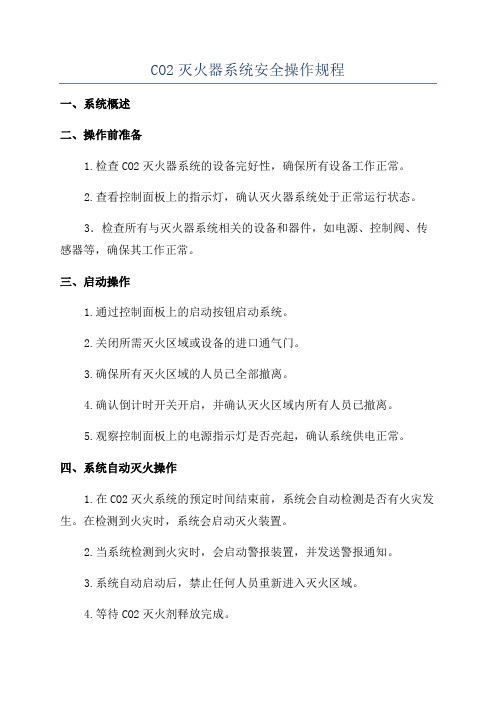 CO2 灭火器系统安全操作规程

一、系统概述

二、操作前准备

1. 检查 CO2 灭火器系统的设备完好性，确保所有设备工作正常。

2. 查看控制面板上的指示灯，确认灭火器系统处于正常运行状态。

3. 检查所有与灭火器系统相关的设备和器件，如电源、控制阀、传感器等，确保其工作正常。

三、启动操作

1. 通过控制面板上的启动按钮启动系统。

2. 关闭所需灭火区域或设备的进口通气门。

3. 确保所有灭火区域的人员已全部撤离。

4. 确认倒计时开关开启，并确认灭火区域内所有人员已撤离。

5. 观察控制面板上的电源指示灯是否亮起，确认系统供电正常。

四、系统自动灭火操作

1. 在 CO2 灭火系统的预定时间结束前，系统会自动检测是否有火灾发生。在检测到火灾时，系统会启动灭火装置。

2. 当系统检测到火灾时，会启动警报装置，并发送警报通知。

3. 系统自动启动后，禁止任何人员重新进入灭火区域。

4. 等待 CO2 灭火剂释放完成。